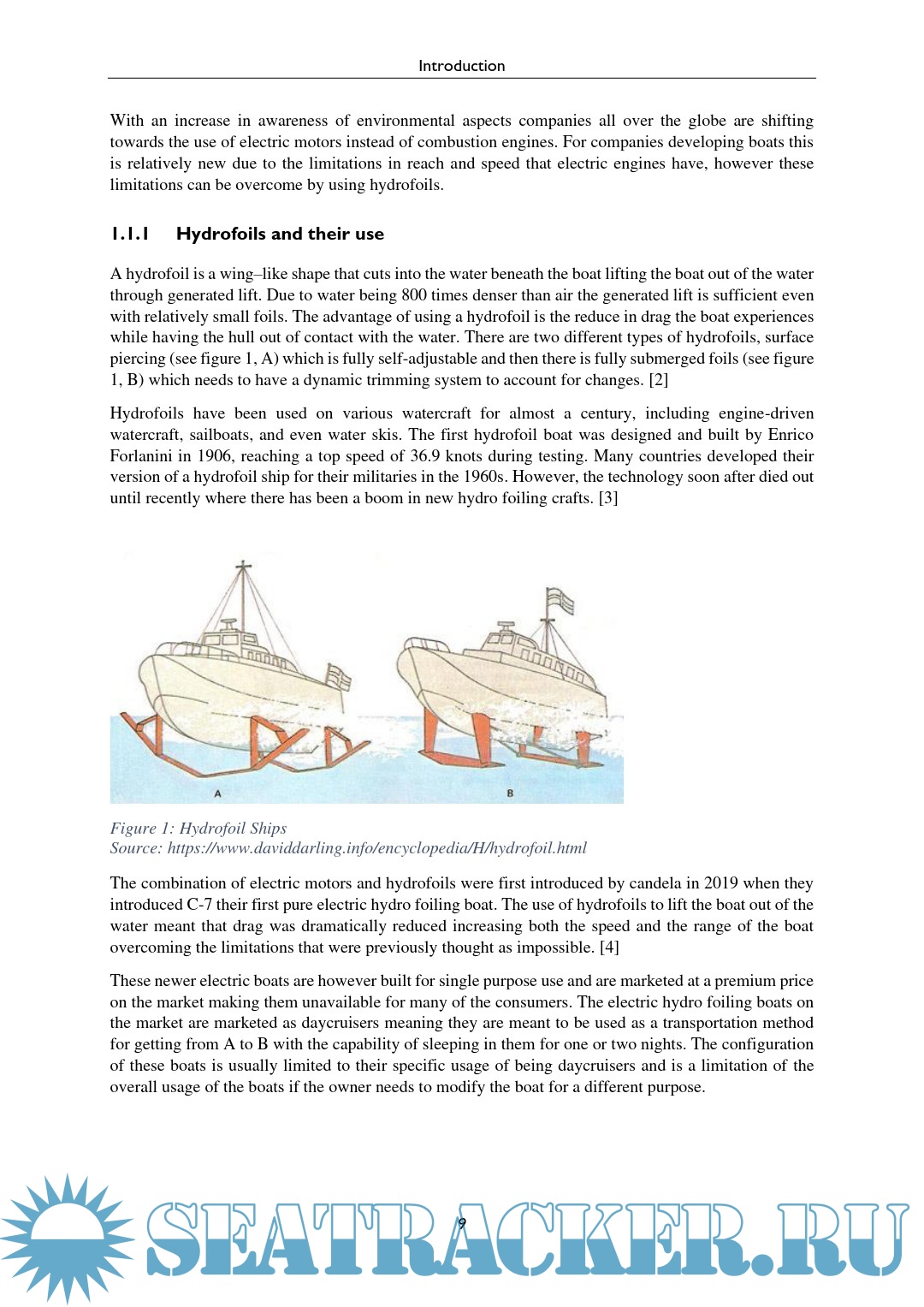 Introduction

With an increase in awareness of environmental aspects companies all over the globe are shifting towards the use of electric motors instead of combustion engines. For companies developing boats this is relatively new due to the limitations in reach and speed that electric engines have, however these limitations can be overcome by using hydrofoils.

1.1.1 Hydrofoils and their use

A hydrofoil is a wing–like shape that cuts into the water beneath the boat lifting the boat out of the water through generated lift. Due to water being 800 times denser than air the generated lift is sufficient even with relatively small foils. The advantage of using a hydrofoil is the reduce in drag the boat experiences while having the hull out of contact with the water. There are two different types of hydrofoils, surface piercing (see figure 1, A) which is fully self-adjustable and then there is fully submerged foils (see figure 1, B) which needs to have a dynamic trimming system to account for changes. [2]

Hydrofoils have been used on various watercraft for almost a century, including engine-driven watercraft, sailboats, and even water skis. The first hydrofoil boat was designed and built by Enrico Forlanini in 1906, reaching a top speed of 36.9 knots during testing. Many countries developed their version of a hydrofoil ship for their militaries in the 1960s. However, the technology soon after died out until recently where there has been a boom in new hydro foiling crafts. [3]

A

B

Figure 1: Hydrofoil Ships
Source: https://www.daviddarling.info/encyclopedia/H/hydrofoil.html

The combination of electric motors and hydrofoils were first introduced by candela in 2019 when they introduced C-7 their first pure electric hydro foiling boat. The use of hydrofoils to lift the boat out of the water meant that drag was dramatically reduced increasing both the speed and the range of the boat overcoming the limitations that were previously thought as impossible. [4]

These newer electric boats are however built for single purpose use and are marketed at a premium price on the market making them unavailable for many of the consumers. The electric hydro foiling boats on the market are marketed as daycruisers meaning they are meant to be used as a transportation method for getting from A to B with the capability of sleeping in them for one or two nights. The configuration of these boats is usually limited to their specific usage of being daycruisers and is a limitation of the overall usage of the boats if the owner needs to modify the boat for a different purpose.

9

SEATRACKER.RU